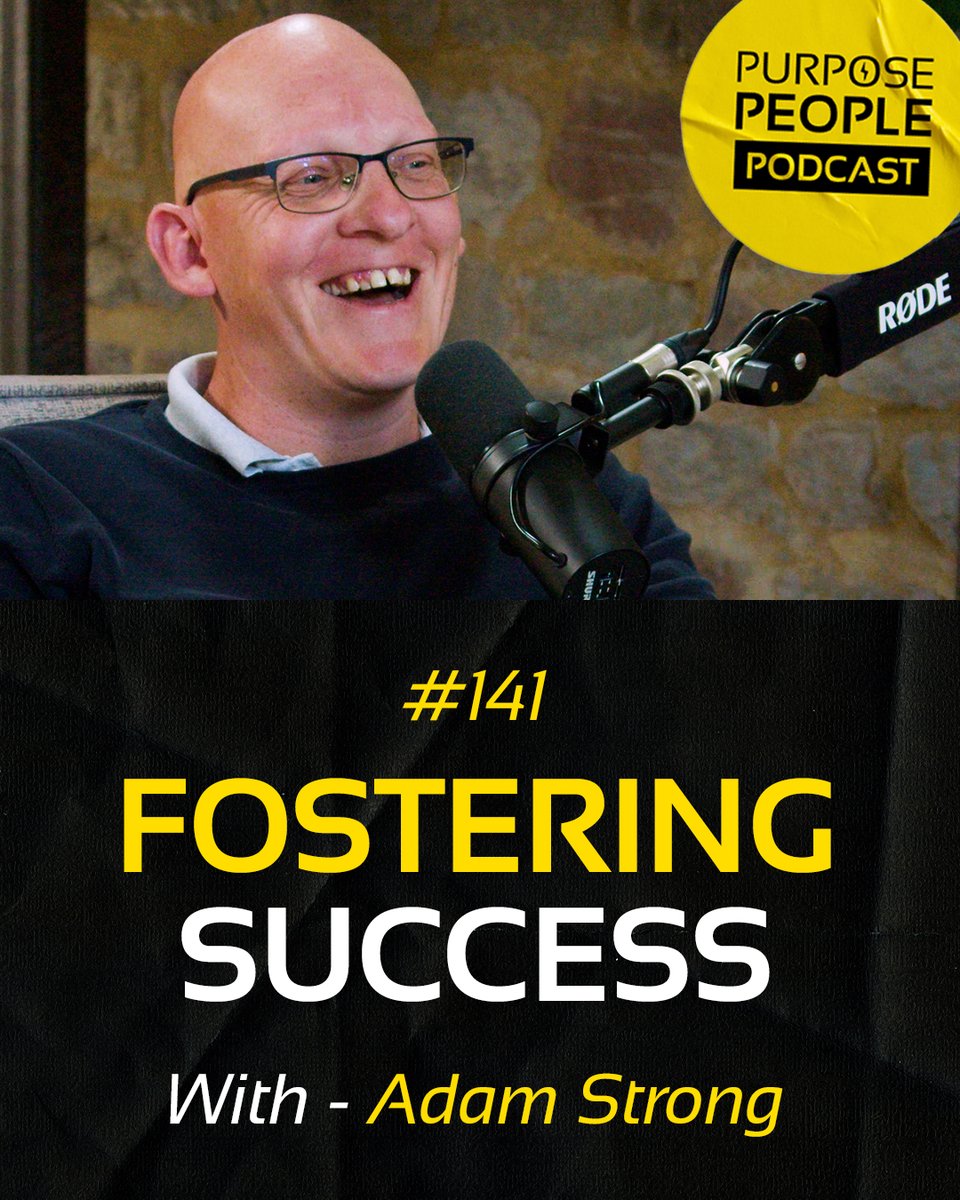 PURPOSE PEOPLE PODCAST

RØDE

#141

FOSTERING SUCCESS

With - Adam Strong